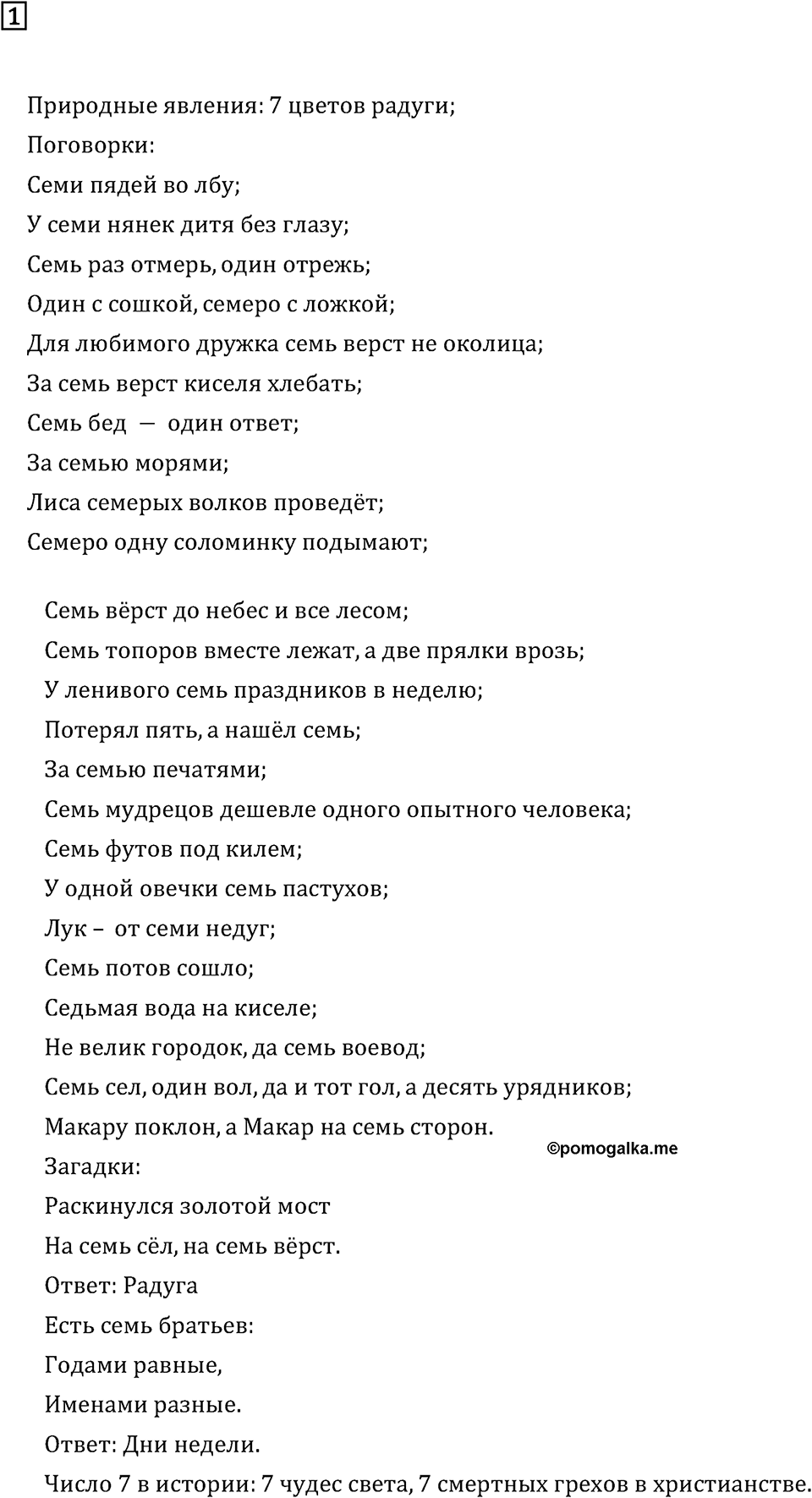 1

Природные явления: 7 цветов радуги;

Поговорки:

Семи пядей во лбу;

У семи нянек дитя без глазу;

Семь раз отмерь, один отрежь;

Один с сошкой, семеро с ложкой;

Для любимого дружка семь верст не околица;

За семь верст киселя хлебать;

Семь бед — один ответ;

За семью морями;

Лиса семерых волков проведёт;

Семеро одну соломинку подымают;

Семь вёрст до небес и все лесом;

Семь топоров вместе лежат, а две прялки врозь;

У ленивого семь праздников в неделю;

Потерял пять, а нашёл семь;

За семью печатями;

Семь мудрецов дешевле одного опытного человека;

Семь футов под килем;

У одной овечки семь пастухов;

Лук – от семи недуг;

Семь потов сошло;

Седьмая вода на киселе;

Не велик городок, да семь воевод;

Семь сел, один вол, да и тот гол, а десять урядников;

Макару поклон, а Макар на семь сторон.

©pomogalka.me

Загадки:

Раскинулся золотой мост

На семь сёл, на семь вёрст.

Ответ: Радуга

Есть семь братьев:

Годами равные,

Именами разные.

Ответ: Дни недели.

Число 7 в истории: 7 чудес света, 7 смертных грехов в христианстве.